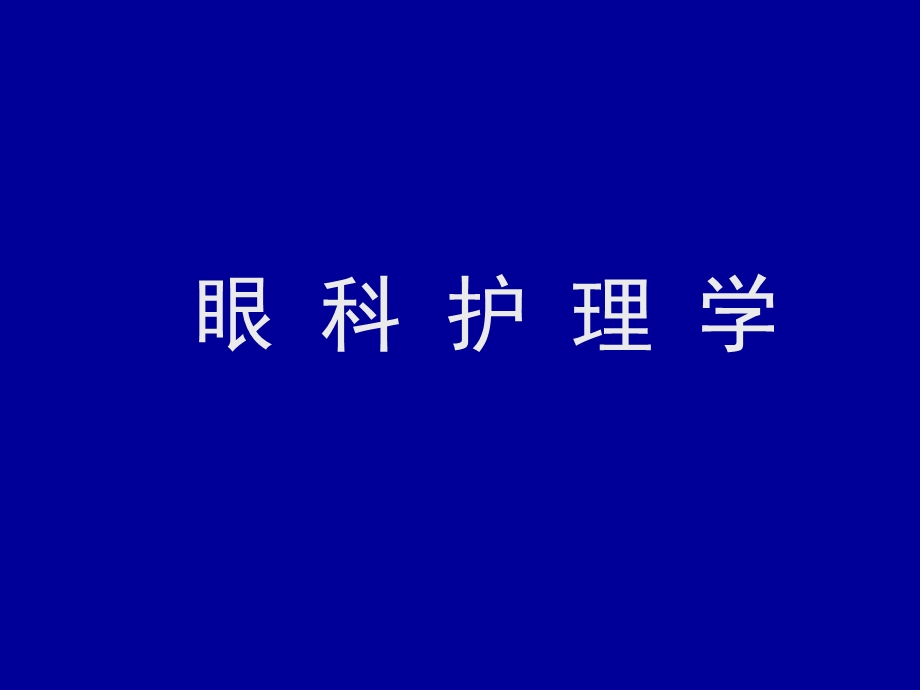 眼 科 护 理 学